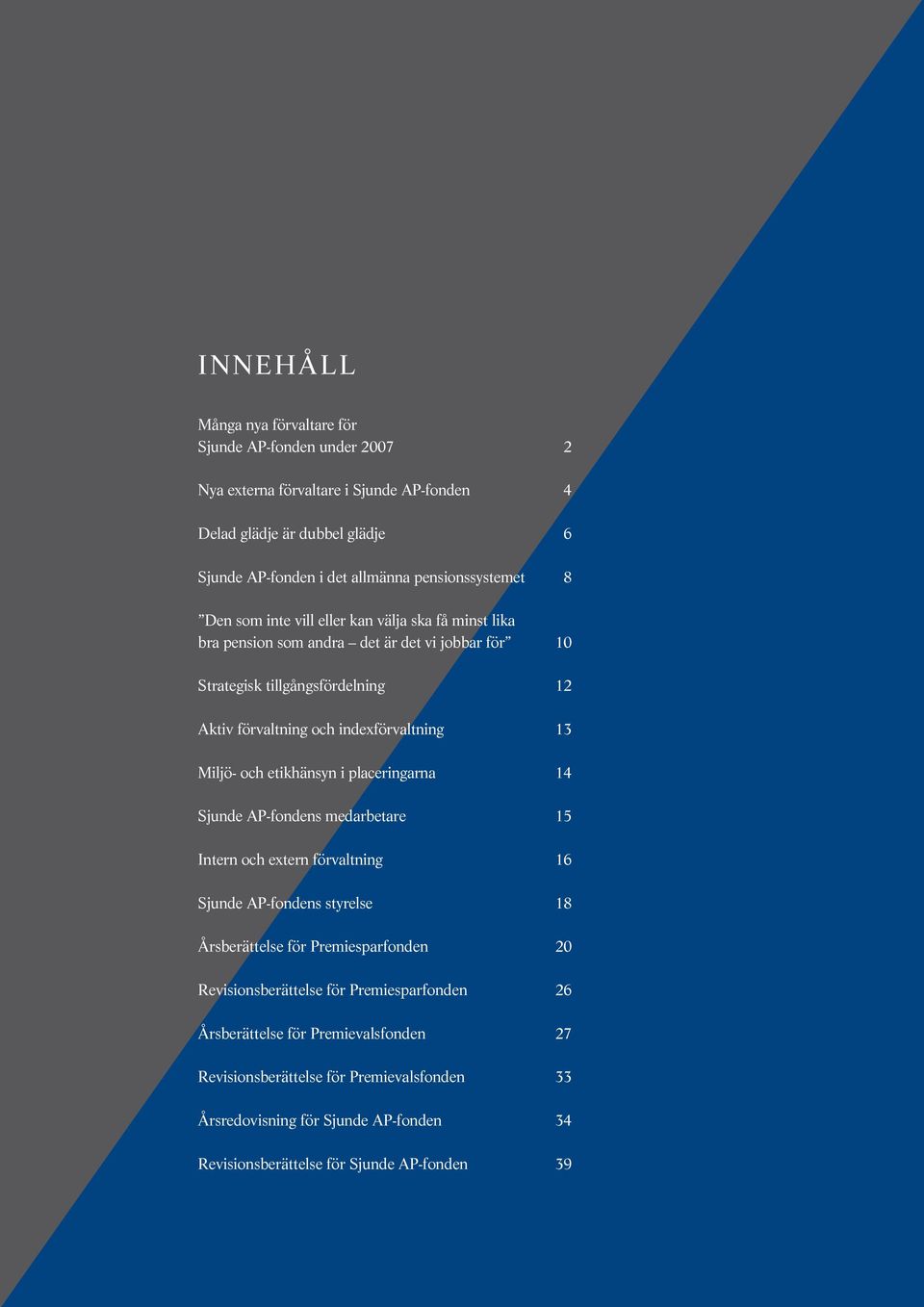 INNEHÅLL

Många nya förvaltare för Sjunde AP-fonden under 2007 2

Nya externa förvaltare i Sjunde AP-fonden 4

Delad glädje är dubbel glädje 6

Sjunde AP-fonden i det allmänna pensionssystemet 8

”Den som inte vill eller kan välja ska få minst lika bra pension som andra – det är det vi jobbar för” 10

Strategisk tillgångsfördelning 12

Aktiv förvaltning och indexförvaltning 13

Miljö- och etikhänsyn i placeringarna 14

Sjunde AP-fondens medarbetare 15

Intern och extern förvaltning 16

Sjunde AP-fondens styrelse 18

Årsberättelse för Premiesparfonden 20

Revisionsberättelse för Premiesparfonden 26

Årsberättelse för Premievalsfonden 27

Revisionsberättelse för Premievalsfonden 33

Årsredovisning för Sjunde AP-fonden 34

Revisionsberättelse för Sjunde AP-fonden 39